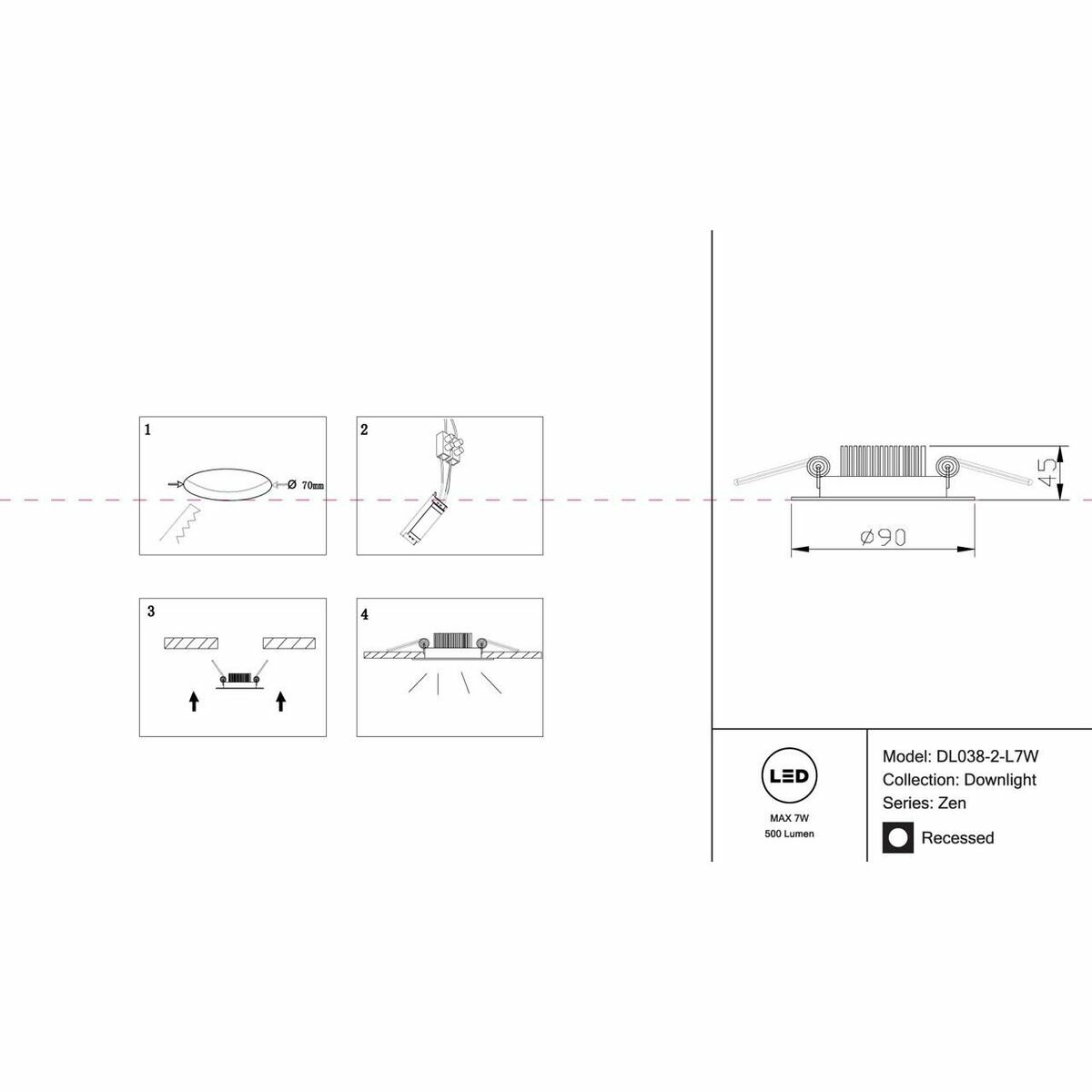 1

Ø 70mm

2

3

4

45

ø90

LED

MAX 7W

500 Lumen

Model: DL038-2-L7W

Collection: Downlight

Series: Zen

Recessed